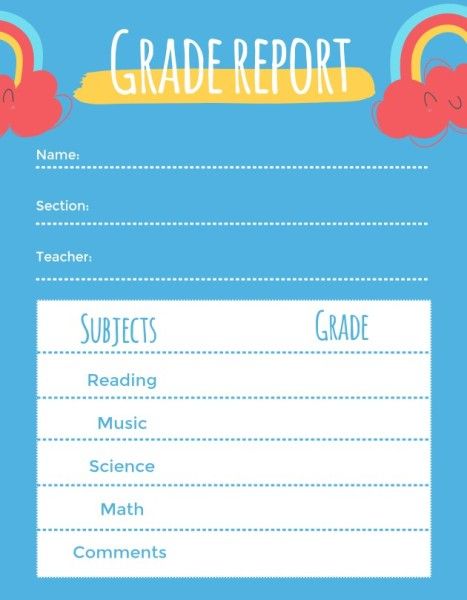 GRADE REPORT

Name:

Section:

Teacher:

| SUBJECTS | GRADE |
|---|---|
| Reading | |
| Music | |
| Science | |
| Math | |
| Comments | |